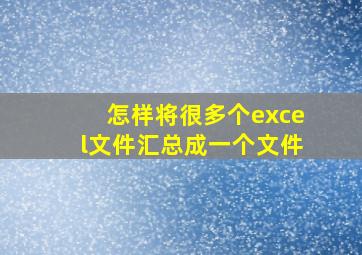 怎样将很多个excel文件汇总成一个文件